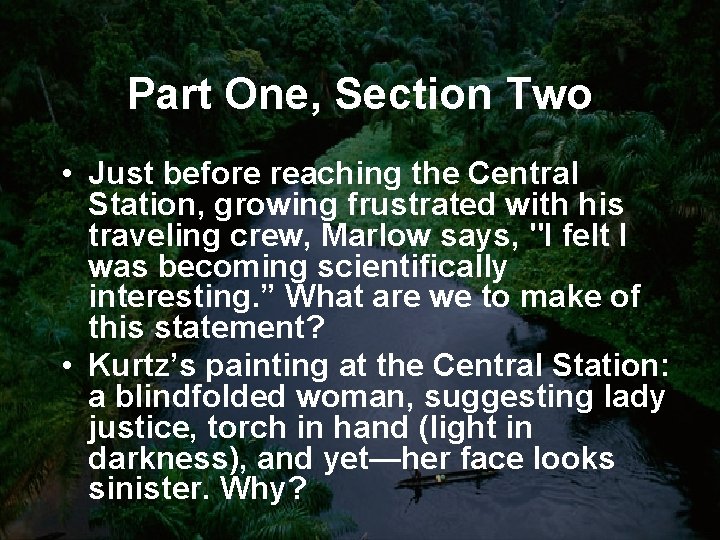 Part One, Section Two

• Just before reaching the Central Station, growing frustrated with his traveling crew, Marlow says, "I felt I was becoming scientifically interesting.” What are we to make of this statement?

• Kurtz’s painting at the Central Station: a blindfolded woman, suggesting lady justice, torch in hand (light in darkness), and yet—her face looks sinister. Why?